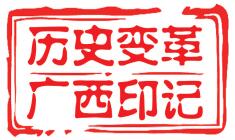 历史变革
广西印记